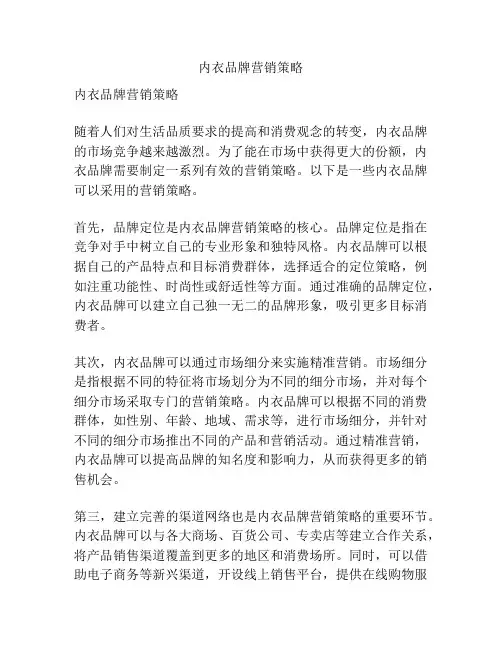 内衣品牌营销策略

内衣品牌营销策略

随着人们对生活品质要求的提高和消费观念的转变，内衣品牌的市场竞争越来越激烈。为了能在市场中获得更大的份额，内衣品牌需要制定一系列有效的营销策略。以下是一些内衣品牌可以采用的营销策略。

首先，品牌定位是内衣品牌营销策略的核心。品牌定位是指在竞争对手中树立自己的专业形象和独特风格。内衣品牌可以根据自己的产品特点和目标消费群体，选择适合的定位策略，例如注重功能性、时尚性或舒适性等方面。通过准确的品牌定位，内衣品牌可以建立自己独一无二的品牌形象，吸引更多目标消费者。

其次，内衣品牌可以通过市场细分来实施精准营销。市场细分是指根据不同的特征将市场划分为不同的细分市场，并对每个细分市场采取专门的营销策略。内衣品牌可以根据不同的消费群体，如性别、年龄、地域、需求等，进行市场细分，并针对不同的细分市场推出不同的产品和营销活动。通过精准营销，内衣品牌可以提高品牌的知名度和影响力，从而获得更多的销售机会。

第三，建立完善的渠道网络也是内衣品牌营销策略的重要环节。内衣品牌可以与各大商场、百货公司、专卖店等建立合作关系，将产品销售渠道覆盖到更多的地区和消费场所。同时，可以借助电子商务等新兴渠道，开设线上销售平台，提供在线购物服